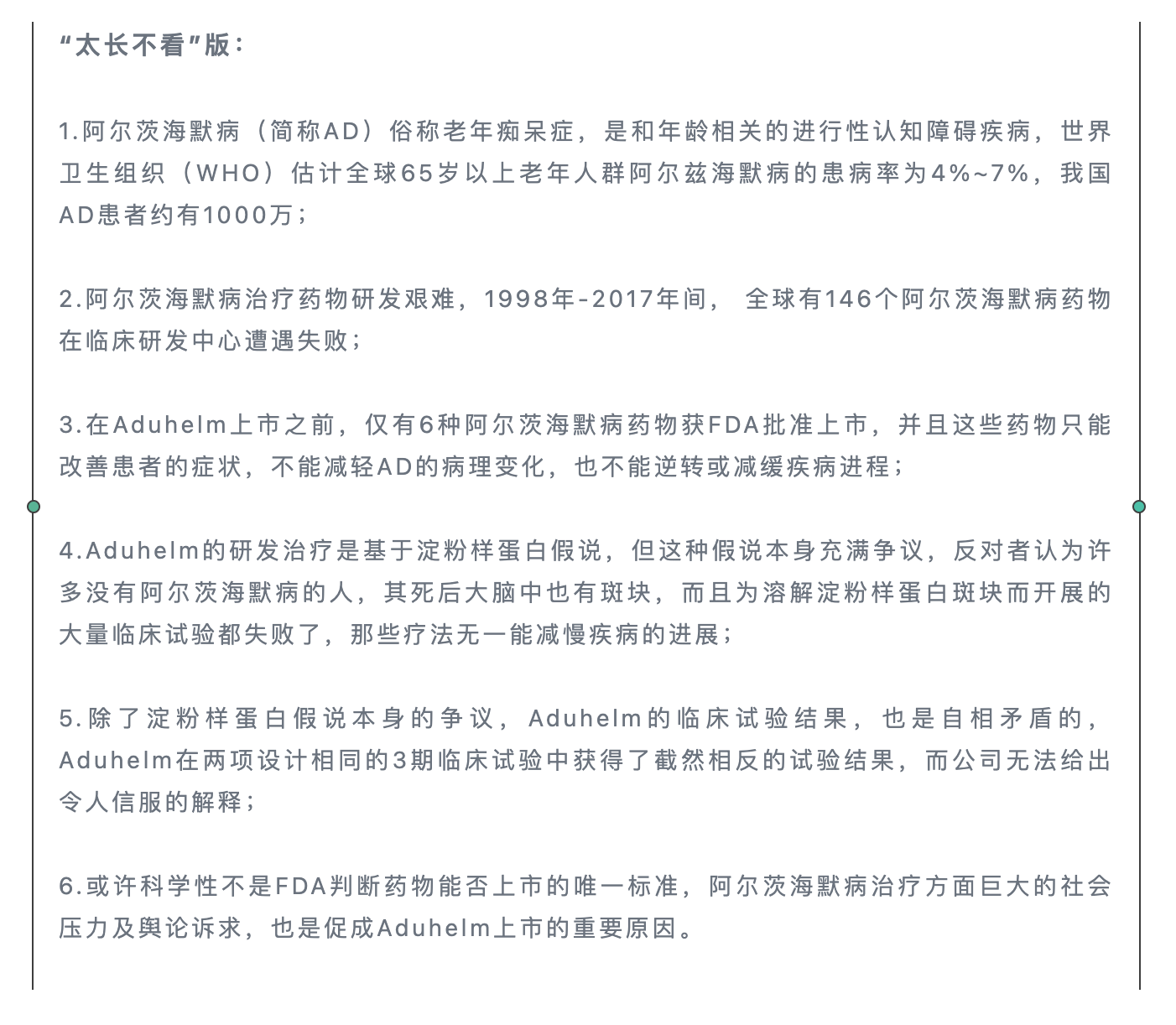 “太长不看”版：

1.阿尔茨海默病（简称AD）俗称老年痴呆症，是和年龄相关的进行性认知障碍疾病，世界卫生组织（WHO）估计全球65岁以上老年人群阿尔兹海默病的患病率为4%~7%，我国AD患者约有1000万；

2.阿尔茨海默病治疗药物研发艰难，1998年-2017年间， 全球有146个阿尔茨海默病药物在临床研发中心遭遇失败；

3.在Aduhelm上市之前，仅有6种阿尔茨海默病药物获FDA批准上市，并且这些药物只能改善患者的症状，不能减轻AD的病理变化，也不能逆转或减缓疾病进程；

4.Aduhelm的研发治疗是基于淀粉样蛋白假说，但这种假说本身充满争议，反对者认为许多没有阿尔茨海默病的人，其死后大脑中也有斑块，而且为溶解淀粉样蛋白斑块而开展的大量临床试验都失败了，那些疗法无一能减慢疾病的进展；

5.除了淀粉样蛋白假说本身的争议，Aduhelm的临床试验结果，也是自相矛盾的，Aduhelm在两项设计相同的3期临床试验中获得了截然相反的试验结果，而公司无法给出令人信服的解释；

6.或许科学性不是FDA判断药物能否上市的唯一标准，阿尔茨海默病治疗方面巨大的社会压力及舆论诉求，也是促成Aduhelm上市的重要原因。